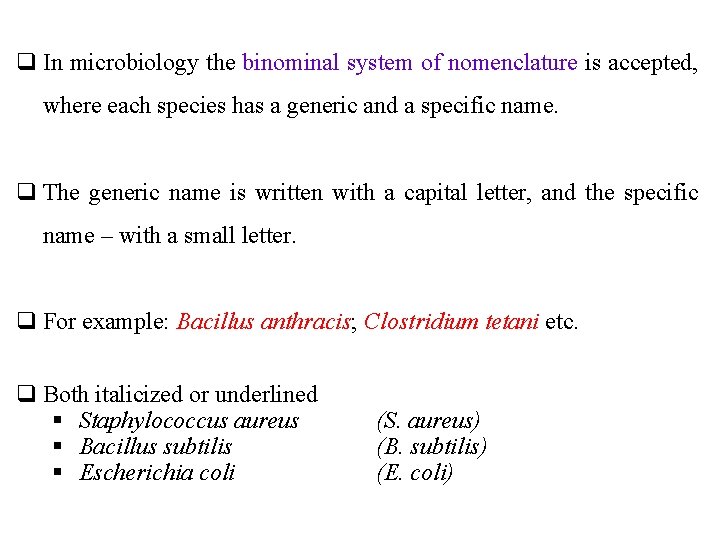 ☐ In microbiology the binominal system of nomenclature is accepted, where each species has a generic and a specific name.

☐ The generic name is written with a capital letter, and the specific name – with a small letter.

☐ For example: Bacillus anthracis; Clostridium tetani etc.

☐ Both italicized or underlined
• Staphylococcus aureus (S. aureus)
• Bacillus subtilis (B. subtilis)
• Escherichia coli (E. coli)